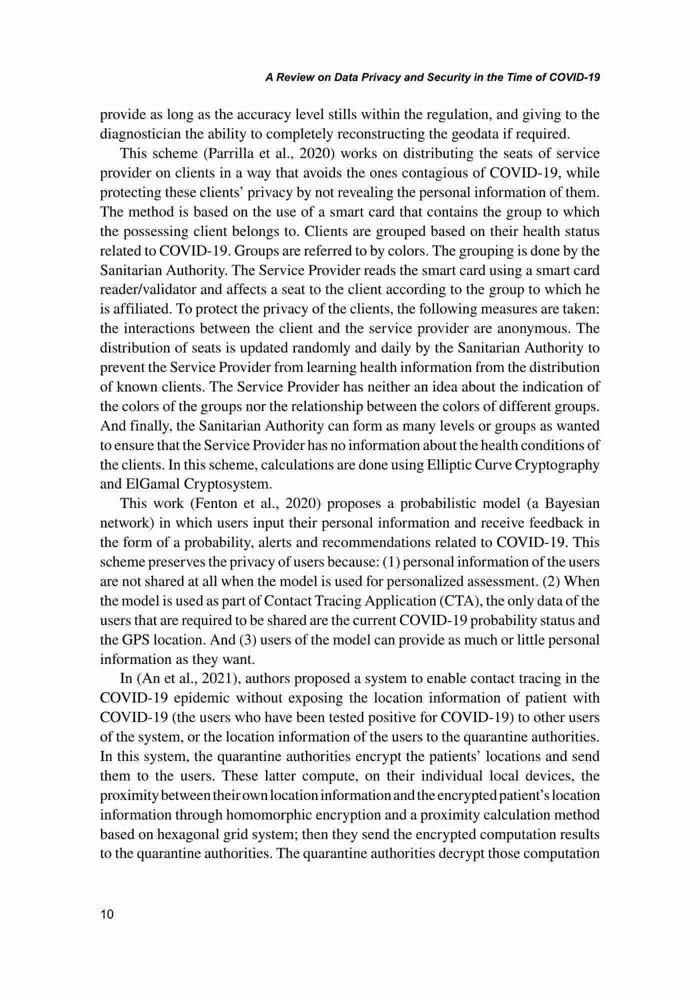 A Review on Data Privacy and Security in the Time of COVID-19

provide as long as the accuracy level stills within the regulation, and giving to the diagnostician the ability to completely reconstructing the geodata if required.

This scheme (Parrilla et al., 2020) works on distributing the seats of service provider on clients in a way that avoids the ones contagious of COVID-19, while protecting these clients' privacy by not revealing the personal information of them. The method is based on the use of a smart card that contains the group to which the possessing client belongs to. Clients are grouped based on their health status related to COVID-19. Groups are referred to by colors. The grouping is done by the Sanitarian Authority. The Service Provider reads the smart card using a smart card reader/validator and affects a seat to the client according to the group to which he is affiliated. To protect the privacy of the clients, the following measures are taken: the interactions between the client and the service provider are anonymous. The distribution of seats is updated randomly and daily by the Sanitarian Authority to prevent the Service Provider from learning health information from the distribution of known clients. The Service Provider has neither an idea about the indication of the colors of the groups nor the relationship between the colors of different groups. And finally, the Sanitarian Authority can form as many levels or groups as wanted to ensure that the Service Provider has no information about the health conditions of the clients. In this scheme, calculations are done using Elliptic Curve Cryptography and ElGamal Cryptosystem.

This work (Fenton et al., 2020) proposes a probabilistic model (a Bayesian network) in which users input their personal information and receive feedback in the form of a probability, alerts and recommendations related to COVID-19. This scheme preserves the privacy of users because: (1) personal information of the users are not shared at all when the model is used for personalized assessment. (2) When the model is used as part of Contact Tracing Application (CTA), the only data of the users that are required to be shared are the current COVID-19 probability status and the GPS location. And (3) users of the model can provide as much or little personal information as they want.

In (An et al., 2021), authors proposed a system to enable contact tracing in the COVID-19 epidemic without exposing the location information of patient with COVID-19 (the users who have been tested positive for COVID-19) to other users of the system, or the location information of the users to the quarantine authorities. In this system, the quarantine authorities encrypt the patients' locations and send them to the users. These latter compute, on their individual local devices, the proximity between their own location information and the encrypted patient's location information through homomorphic encryption and a proximity calculation method based on hexagonal grid system; then they send the encrypted computation results to the quarantine authorities. The quarantine authorities decrypt those computation

10